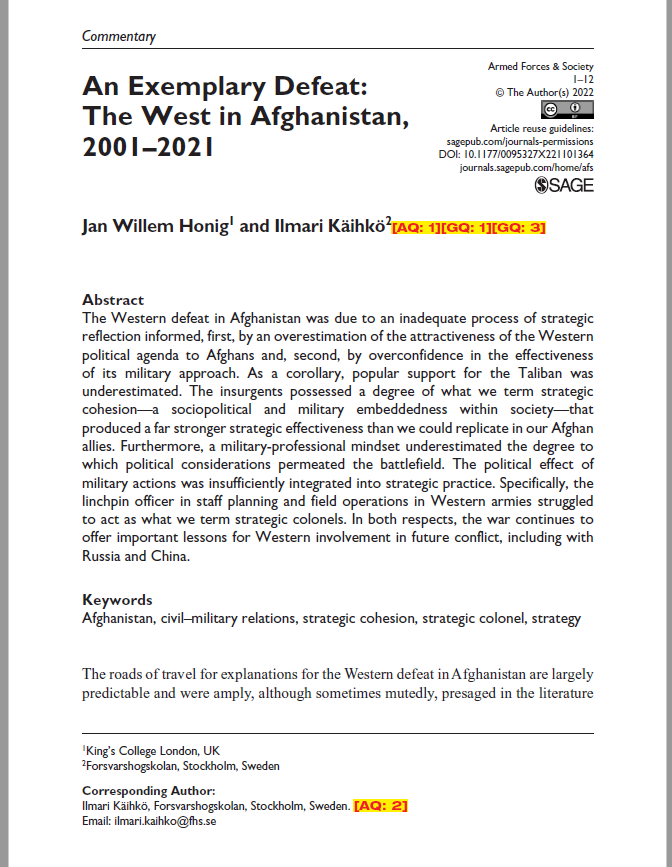 Commentary

An Exemplary Defeat: The West in Afghanistan, 2001–2021

Armed Forces & Society
1–12
© The Author(s) 2022
Article reuse guidelines:
sagepub.com/journals-permissions
DOI: 10.1177/0095327X221101364
journals.sagepub.com/home/afs
SAGE

Jan Willem Honig$^1$ and Ilmari Käihkö$^2$[AQ: 1][GQ: 1][GQ: 3]

Abstract
The Western defeat in Afghanistan was due to an inadequate process of strategic reflection informed, first, by an overestimation of the attractiveness of the Western political agenda to Afghans and, second, by overconfidence in the effectiveness of its military approach. As a corollary, popular support for the Taliban was underestimated. The insurgents possessed a degree of what we term strategic cohesion—a sociopolitical and military embeddedness within society—that produced a far stronger strategic effectiveness than we could replicate in our Afghan allies. Furthermore, a military-professional mindset underestimated the degree to which political considerations permeated the battlefield. The political effect of military actions was insufficiently integrated into strategic practice. Specifically, the linchpin officer in staff planning and field operations in Western armies struggled to act as what we term strategic colonels. In both respects, the war continues to offer important lessons for Western involvement in future conflict, including with Russia and China.

Keywords
Afghanistan, civil–military relations, strategic cohesion, strategic colonel, strategy

The roads of travel for explanations for the Western defeat in Afghanistan are largely predictable and were amply, although sometimes mutedly, presaged in the literature

$^1$King's College London, UK
$^2$Forsvarshogskolan, Stockholm, Sweden

Corresponding Author:
Ilmari Käihkö, Forsvarshogskolan, Stockholm, Sweden. [AQ: 2]
Email: ilmari.kaihko@fhs.se